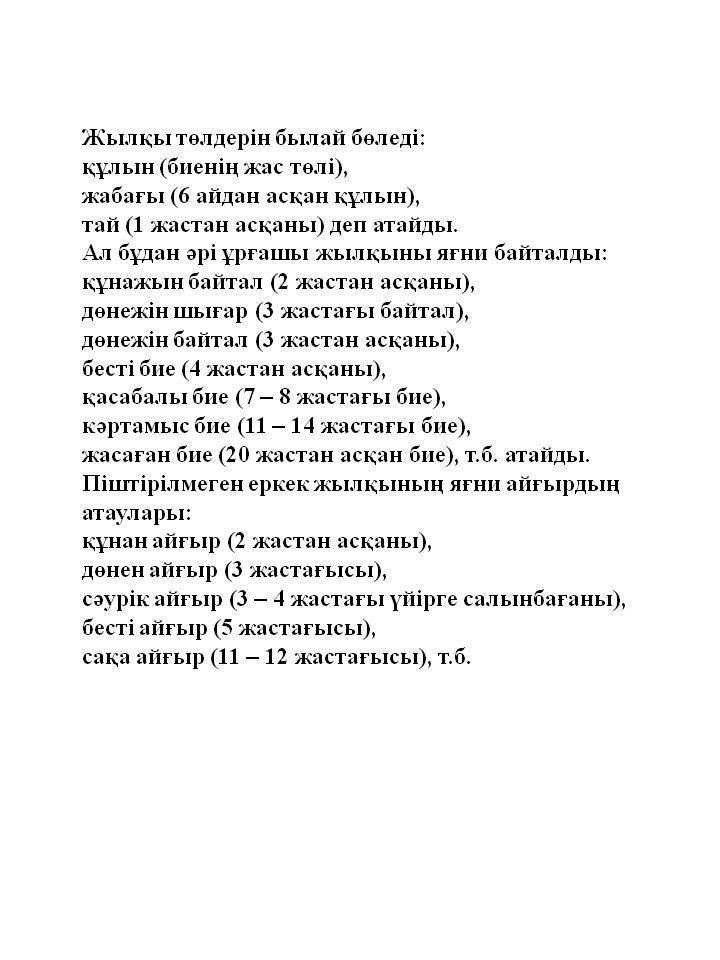 Жылқы төлдерін былай бөледі:
құлын (биенің жас төлі),
жабағы (6 айдан асқан құлын),
тай (1 жастан асқаны) деп атайды.
Ал бұдан әрі ұрғашы жылқыны яғни байталды:
құнажын байтал (2 жастан асқаны),
дөнежін шығар (3 жастағы байтал),
дөнежін байтал (3 жастан асқаны),
бесті бие (4 жастан асқаны),
қасабалы бие (7 – 8 жастағы бие),
кәртамыс бие (11 – 14 жастағы бие),
жасаған бие (20 жастан асқан бие), т.б. атайды.
Піштірілмеген еркек жылқының яғни айғырдың атаулары:
құнан айғыр (2 жастан асқаны),
дөнен айғыр (3 жастағысы),
сәурік айғыр (3 – 4 жастағы үйірге салынбағаны),
бесті айғыр (5 жастағысы),
сақа айғыр (11 – 12 жастағысы), т.б.